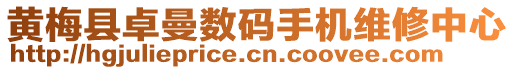 黄梅县卓曼数码手机维修中心
http://hgjulieprice.cn.coovee.com